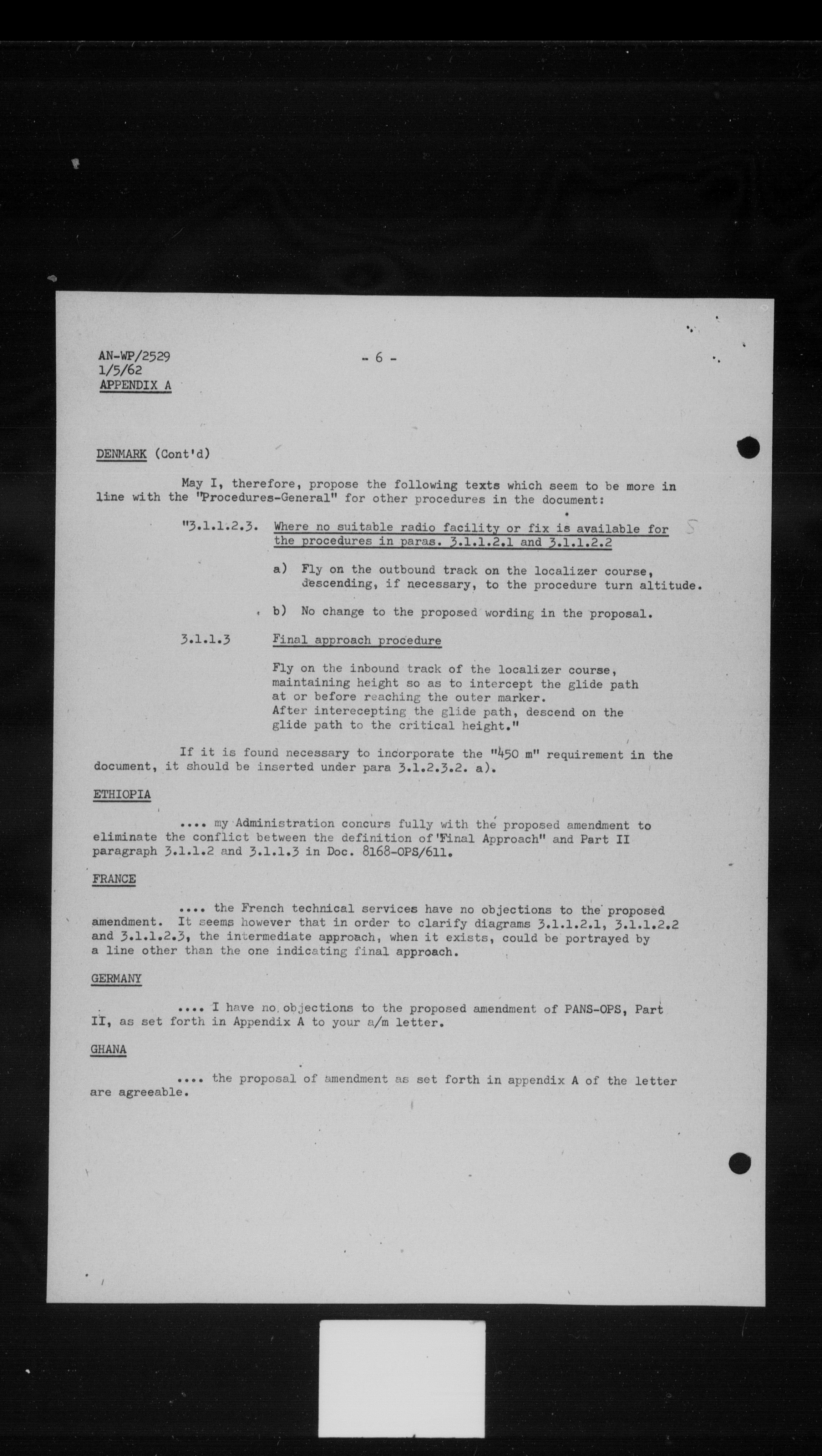 AN-WP/2529
1/5/62
APPENDIX A

- 6 -

DENMARK (Cont'd)

May I, therefore, propose the following texts which seem to be more in line with the "Procedures-General" for other procedures in the document:

"3.1.1.2.3. Where no suitable radio facility or fix is available for the procedures in paras. 3.1.1.2.1 and 3.1.1.2.2

a) Fly on the outbound track on the localizer course, descending, if necessary, to the procedure turn altitude.

b) No change to the proposed wording in the proposal.

3.1.1.3 Final approach procedure

Fly on the inbound track of the localizer course, maintaining height so as to intercept the glide path at or before reaching the outer marker.
After interecepting the glide path, descend on the glide path to the critical height."

If it is found necessary to incorporate the "450 m" requirement in the document, it should be inserted under para 3.1.2.3.2. a).

ETHIOPIA

.... my Administration concurs fully with the proposed amendment to eliminate the conflict between the definition of "Final Approach" and Part II paragraph 3.1.1.2 and 3.1.1.3 in Doc. 8168-OPS/611.

FRANCE

.... the French technical services have no objections to the proposed amendment. It seems however that in order to clarify diagrams 3.1.1.2.1, 3.1.1.2.2 and 3.1.1.2.3, the intermediate approach, when it exists, could be portrayed by a line other than the one indicating final approach.

GERMANY

.... I have no objections to the proposed amendment of PANS-OPS, Part II, as set forth in Appendix A to your a/m letter.

GHANA

.... the proposal of amendment as set forth in appendix A of the letter are agreeable.